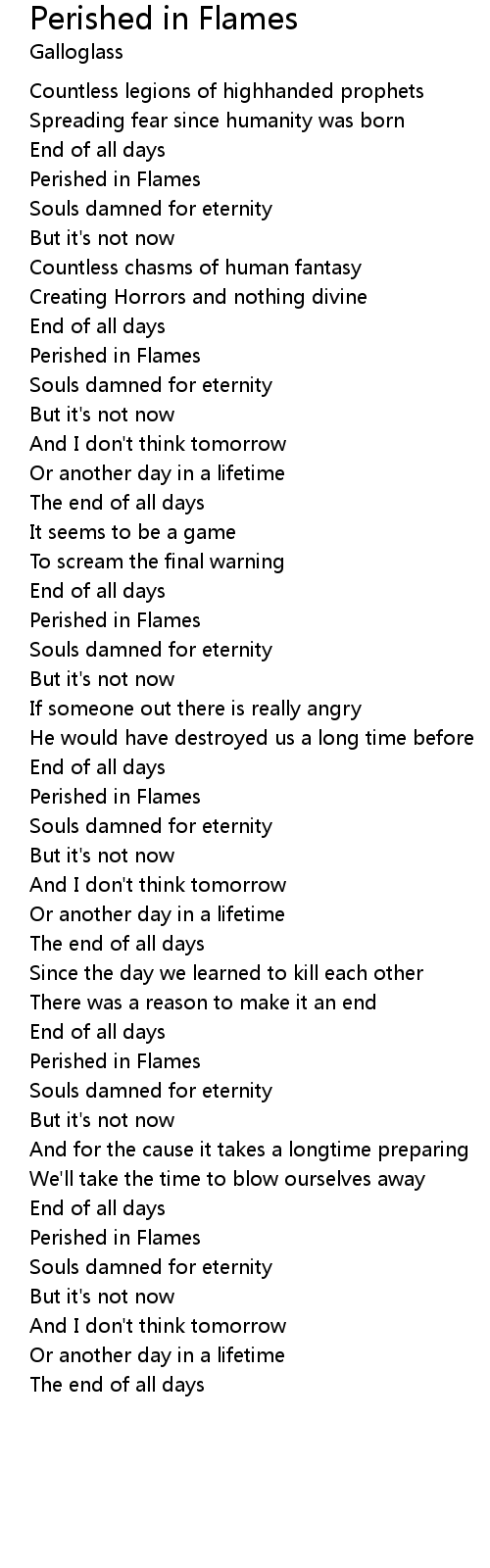 Perished in Flames
Galloglass

Countless legions of highhanded prophets
Spreading fear since humanity was born
End of all days
Perished in Flames
Souls damned for eternity
But it's not now
Countless chasms of human fantasy
Creating Horrors and nothing divine
End of all days
Perished in Flames
Souls damned for eternity
But it's not now
And I don't think tomorrow
Or another day in a lifetime
The end of all days
It seems to be a game
To scream the final warning
End of all days
Perished in Flames
Souls damned for eternity
But it's not now
If someone out there is really angry
He would have destroyed us a long time before
End of all days
Perished in Flames
Souls damned for eternity
But it's not now
And I don't think tomorrow
Or another day in a lifetime
The end of all days
Since the day we learned to kill each other
There was a reason to make it an end
End of all days
Perished in Flames
Souls damned for eternity
But it's not now
And for the cause it takes a longtime preparing
We'll take the time to blow ourselves away
End of all days
Perished in Flames
Souls damned for eternity
But it's not now
And I don't think tomorrow
Or another day in a lifetime
The end of all days